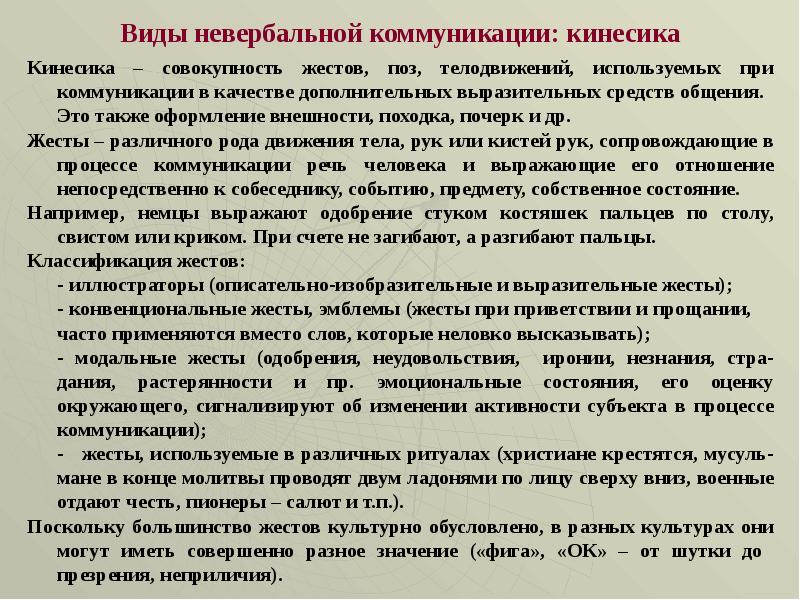 Виды невербальной коммуникации: кинесика

Кинесика – совокупность жестов, поз, телодвижений, используемых при коммуникации в качестве дополнительных выразительных средств общения. Это также оформление внешности, походка, почерк и др.

Жесты – различного рода движения тела, рук или кистей рук, сопровождающие в процессе коммуникации речь человека и выражающие его отношение непосредственно к собеседнику, событию, предмету, собственное состояние.

Например, немцы выражают одобрение стуком костяшек пальцев по столу, свистом или криком. При счете не загибают, а разгибают пальцы.

Классификация жестов:

- иллюстраторы (описательно-изобразительные и выразительные жесты);

- конвенциональные жесты, эмблемы (жесты при приветствии и прощании, часто применяются вместо слов, которые неловко высказывать);

- модальные жесты (одобрения, неудовольствия, иронии, незнания, страдания, растерянности и пр. эмоциональные состояния, его оценку окружающего, сигнализируют об изменении активности субъекта в процессе коммуникации);

- жесты, используемые в различных ритуалах (христиане крестятся, мусульмане в конце молитвы проводят двум ладонями по лицу сверху вниз, военные отдают честь, пионеры – салют и т.п.).

Поскольку большинство жестов культурно обусловлено, в разных культурах они могут иметь совершенно разное значение («фига», «ОК» – от шутки до презрения, неприличия).